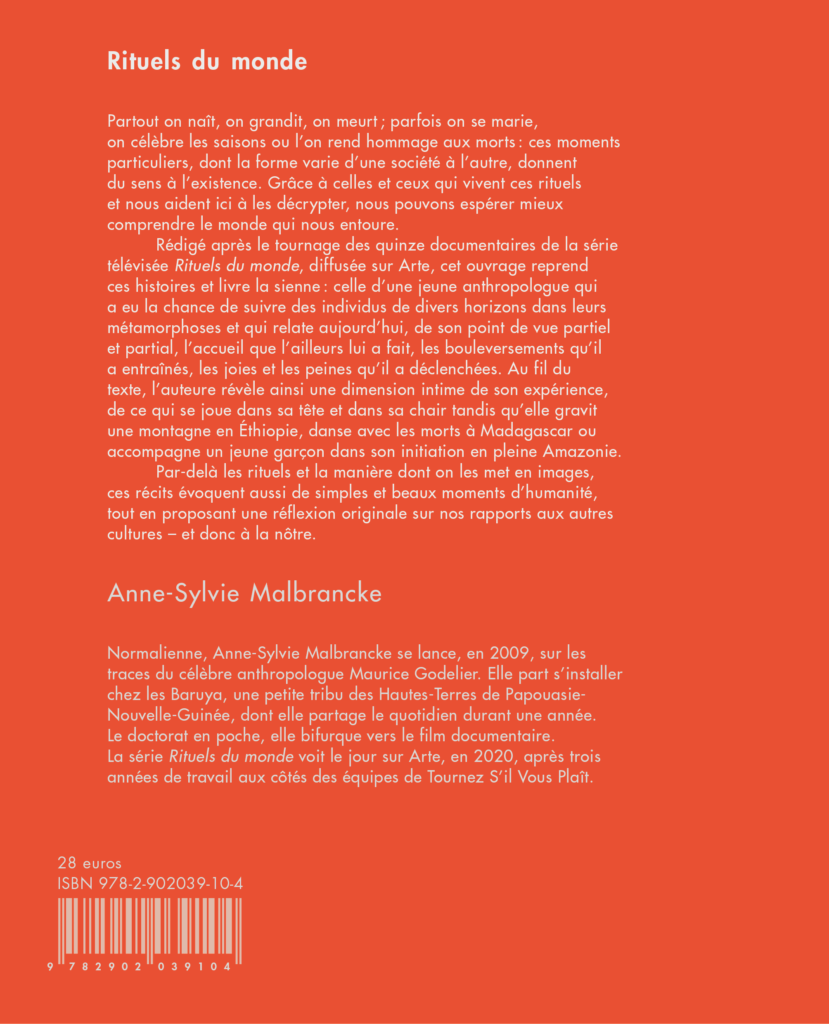 Rituels du monde

Partout on naît, on grandit, on meurt ; parfois on se marie, on célèbre les saisons ou l'on rend hommage aux morts : ces moments particuliers, dont la forme varie d'une société à l'autre, donnent du sens à l'existence. Grâce à celles et ceux qui vivent ces rituels et nous aident ici à les décrypter, nous pouvons espérer mieux comprendre le monde qui nous entoure.

Rédigé après le tournage des quinze documentaires de la série télévisée Rituels du monde, diffusée sur Arte, cet ouvrage reprend ces histoires et livre la sienne : celle d'une jeune anthropologue qui a eu la chance de suivre des individus de divers horizons dans leurs métamorphoses et qui relate aujourd'hui, de son point de vue partiel et partial, l'accueil que l'ailleurs lui a fait, les bouleversements qu'il a entraînés, les joies et les peines qu'il a déclenchées. Au fil du texte, l'auteure révèle ainsi une dimension intime de son expérience, de ce qui se joue dans sa tête et dans sa chair tandis qu'elle gravit une montagne en Éthiopie, danse avec les morts à Madagascar ou accompagne un jeune garçon dans son initiation en pleine Amazonie.

Par-delà les rituels et la manière dont on les met en images, ces récits évoquent aussi de simples et beaux moments d'humanité, tout en proposant une réflexion originale sur nos rapports aux autres cultures – et donc à la nôtre.

Anne-Sylvie Malbrancke

Normalienne, Anne-Sylvie Malbrancke se lance, en 2009, sur les traces du célèbre anthropologue Maurice Godelier. Elle part s'installer chez les Baruya, une petite tribu des Hautes-Terres de Papouasie-Nouvelle-Guinée, dont elle partage le quotidien durant une année. Le doctorat en poche, elle bifurque vers le film documentaire. La série Rituels du monde voit le jour sur Arte, en 2020, après trois années de travail aux côtés des équipes de Tournez S'il Vous Plaît.

28 euros
ISBN 978-2-902039-10-4

9 782902 039104